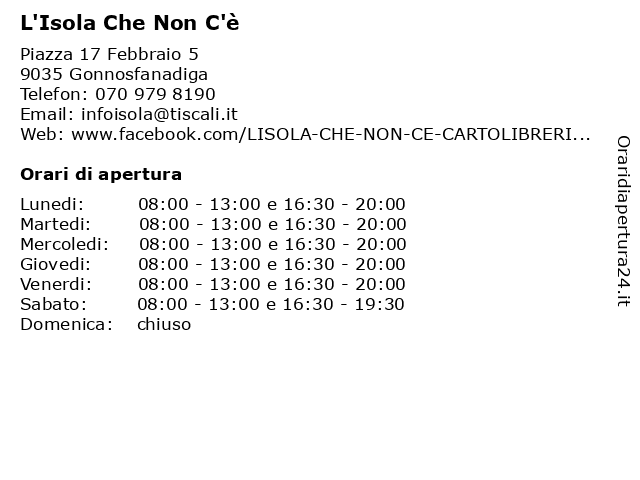 L'Isola Che Non C'è

Piazza 17 Febbraio 5
9035 Gonnosfanadiga
Telefon: 070 979 8190
Email: infoisola@tiscali.it
Web: www.facebook.com/LISOLA-CHE-NON-CE-CARTOLIBRERI...

Orari di apertura

| | |
|---|---|
| Lunedi: | 08:00 - 13:00 e 16:30 - 20:00 |
| Martedi: | 08:00 - 13:00 e 16:30 - 20:00 |
| Mercoledi: | 08:00 - 13:00 e 16:30 - 20:00 |
| Giovedi: | 08:00 - 13:00 e 16:30 - 20:00 |
| Venerdi: | 08:00 - 13:00 e 16:30 - 20:00 |
| Sabato: | 08:00 - 13:00 e 16:30 - 19:30 |
| Domenica: | chiuso |

Oraridiapertura24.it